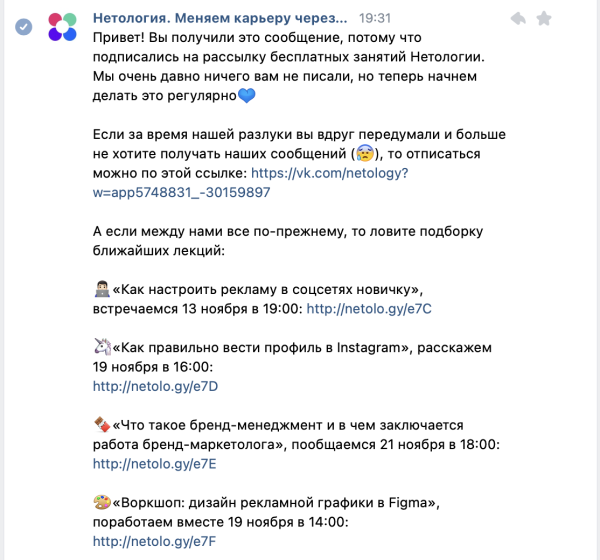 Нетология. Меняем карьеру через... 19:31

Привет! Вы получили это сообщение, потому что подписались на рассылку бесплатных занятий Нетологии. Мы очень давно ничего вам не писали, но теперь начнем делать это регулярно💙

Если за время нашей разлуки вы вдруг передумали и больше не хотите получать наших сообщений (😰), то отписаться можно по этой ссылке: https://vk.com/netology?w=app5748831_-30159897

А если между нами все по-прежнему, то ловите подборку ближайших лекций:

👨🏻‍💻«Как настроить рекламу в соцсетях новичку», встречаемся 13 ноября в 19:00: http://netolo.gy/e7C

🦄«Как правильно вести профиль в Instagram», расскажем 19 ноября в 16:00: http://netolo.gy/e7D

🍫«Что такое бренд-менеджмент и в чем заключается работа бренд-маркетолога», пообщаемся 21 ноября в 18:00: http://netolo.gy/e7E

🎨«Воркшоп: дизайн рекламной графики в Figma», поработаем вместе 19 ноября в 14:00: http://netolo.gy/e7F